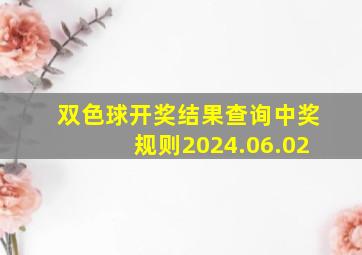 双色球开奖结果查询中奖规则2024.06.02